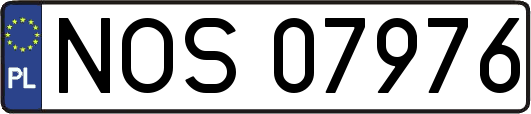 PL
NOS 07976